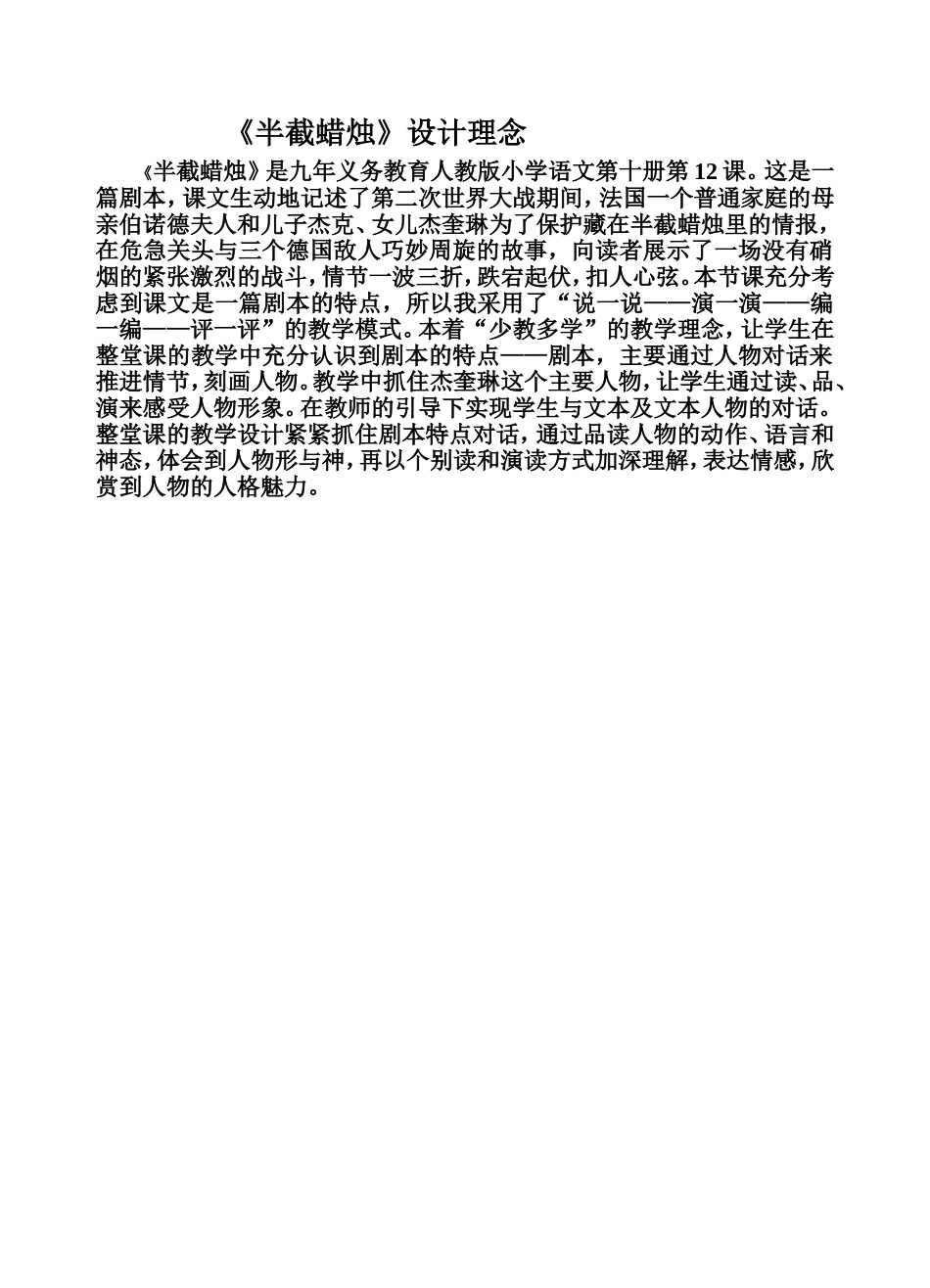 《半截蜡烛》设计理念

《半截蜡烛》是九年义务教育人教版小学语文第十册第12课。这是一篇剧本，课文生动地记述了第二次世界大战期间，法国一个普通家庭的母亲伯诺德夫人和儿子杰克、女儿杰奎琳为了保护藏在半截蜡烛里的情报，在危急关头与三个德国敌人巧妙周旋的故事，向读者展示了一场没有硝烟的紧张激烈的战斗，情节一波三折，跌宕起伏，扣人心弦。本节课充分考虑到课文是一篇剧本的特点，所以我采用了“说一说——演一演——编一编——评一评”的教学模式。本着“少教多学”的教学理念，让学生在整堂课的教学中充分认识到剧本的特点——剧本，主要通过人物对话来推进情节，刻画人物。教学中抓住杰奎琳这个主要人物，让学生通过读、品、演来感受人物形象。在教师的引导下实现学生与文本及文本人物的对话。整堂课的教学设计紧紧抓住剧本特点对话，通过品读人物的动作、语言和神态，体会到人物形与神，再以个别读和演读方式加深理解，表达情感，欣赏到人物的人格魅力。